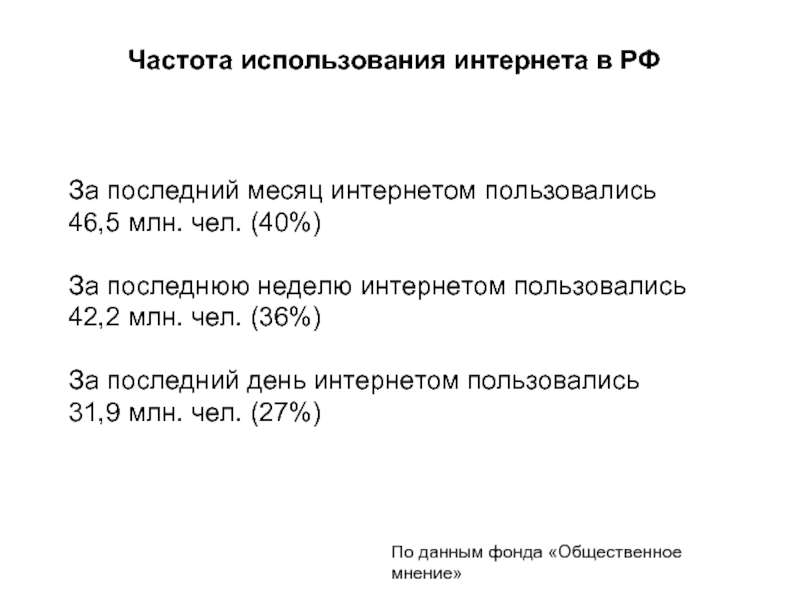 Частота использования интернета в РФ

За последний месяц интернетом пользовались 46,5 млн. чел. (40%)

За последнюю неделю интернетом пользовались 42,2 млн. чел. (36%)

За последний день интернетом пользовались 31,9 млн. чел. (27%)

По данным фонда «Общественное мнение»